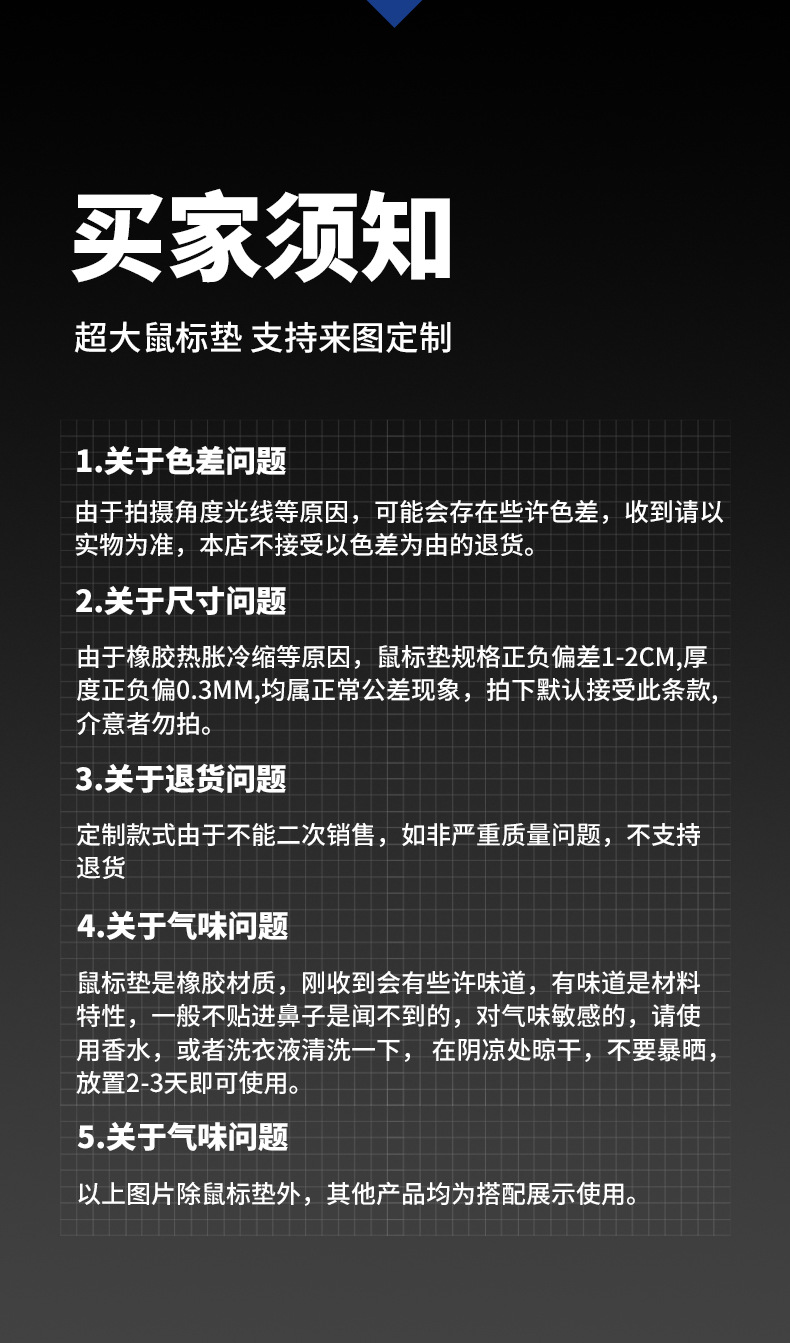 买家须知

超大鼠标垫 支持来图定制

1.关于色差问题

由于拍摄角度光线等原因，可能会存在些许色差，收到请以实物为准，本店不接受以色差为由的退货。

2.关于尺寸问题

由于橡胶热胀冷缩等原因，鼠标垫规格正负偏差1-2CM,厚度正负偏0.3MM,均属正常公差现象，拍下默认接受此条款，介意者勿拍。

3.关于退货问题

定制款式由于不能二次销售，如非严重质量问题，不支持退货

4.关于气味问题

鼠标垫是橡胶材质，刚收到会有些许味道，有味道是材料特性，一般不贴进鼻子是闻不到的，对气味敏感的，请使用香水，或者洗衣液清洗一下， 在阴凉处晾干，不要暴晒，放置2-3天即可使用。

5.关于气味问题

以上图片除鼠标垫外，其他产品均为搭配展示使用。